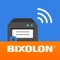 BIXOLON